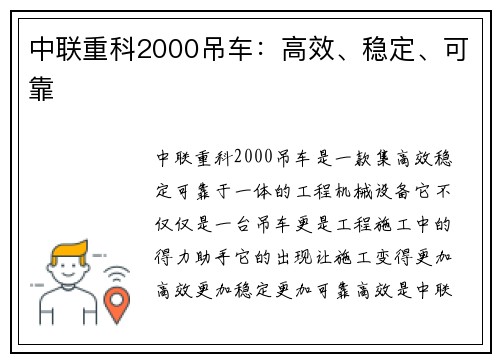 中联重科2000吊车：高效、稳定、可靠

中联重科2000吊车是一款集高效稳定可靠于一体的工程机械设备它不仅仅是一台吊车更是工程施工中的得力助手它的出现让施工变得更加高效更加稳定更加可靠高效是中联